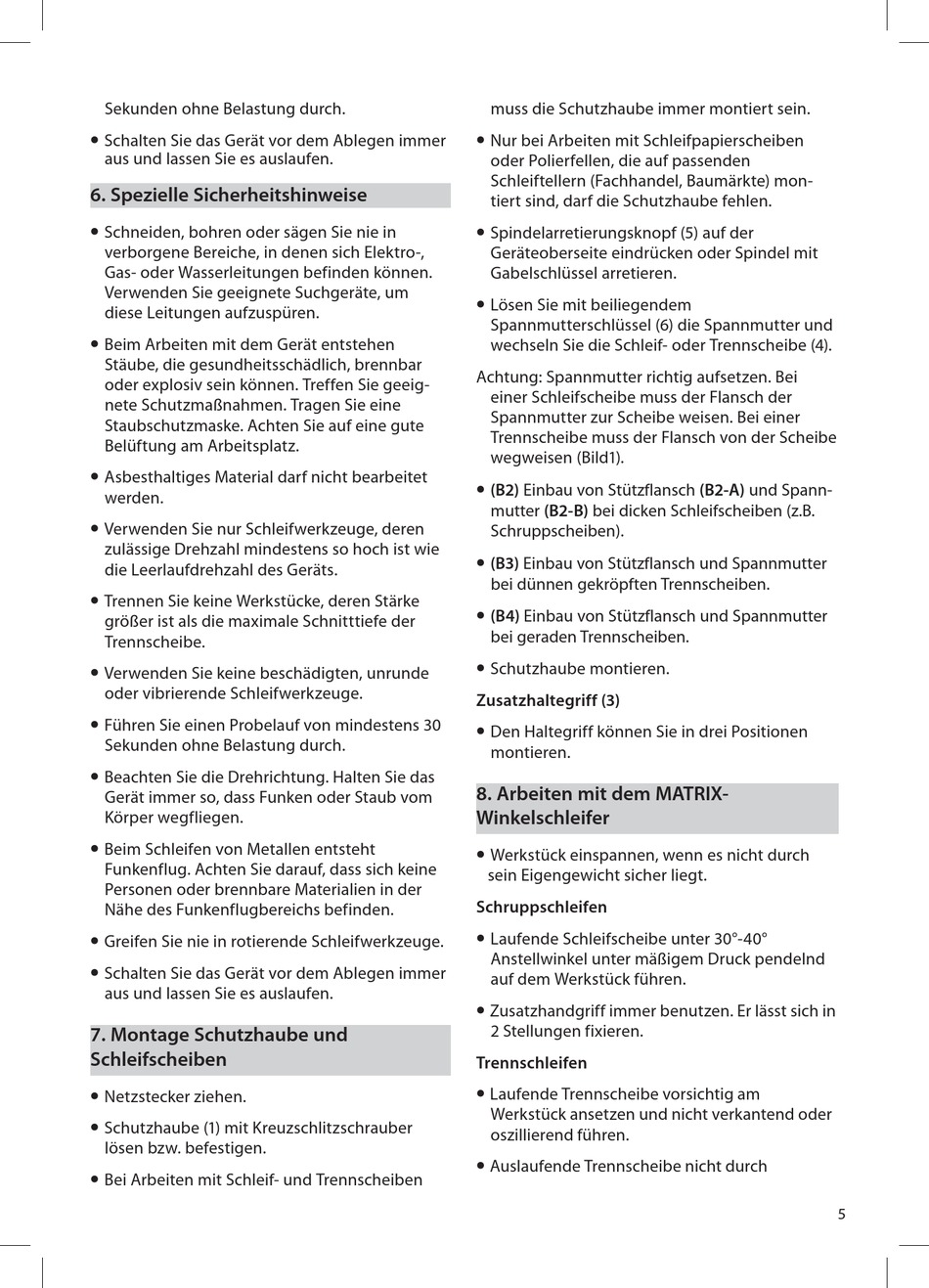 Sekunden ohne Belastung durch.

• Schalten Sie das Gerät vor dem Ablegen immer aus und lassen Sie es auslaufen.

6. Spezielle Sicherheitshinweise

• Schneiden, bohren oder sägen Sie nie in verborgene Bereiche, in denen sich Elektro-, Gas- oder Wasserleitungen befinden können. Verwenden Sie geeignete Suchgeräte, um diese Leitungen aufzuspüren.

• Beim Arbeiten mit dem Gerät entstehen Stäube, die gesundheitsschädlich, brennbar oder explosiv sein können. Treffen Sie geeignete Schutzmaßnahmen. Tragen Sie eine Staubschutzmaske. Achten Sie auf eine gute Belüftung am Arbeitsplatz.

• Asbesthaltiges Material darf nicht bearbeitet werden.

• Verwenden Sie nur Schleifwerkzeuge, deren zulässige Drehzahl mindestens so hoch ist wie die Leerlaufdrehzahl des Geräts.

• Trennen Sie keine Werkstücke, deren Stärke größer ist als die maximale Schnitttiefe der Trennscheibe.

• Verwenden Sie keine beschädigten, unrunde oder vibrierende Schleifwerkzeuge.

• Führen Sie einen Probelauf von mindestens 30 Sekunden ohne Belastung durch.

• Beachten Sie die Drehrichtung. Halten Sie das Gerät immer so, dass Funken oder Staub vom Körper wegfliegen.

• Beim Schleifen von Metallen entsteht Funkenflug. Achten Sie darauf, dass sich keine Personen oder brennbare Materialien in der Nähe des Funkenflugbereichs befinden.

• Greifen Sie nie in rotierende Schleifwerkzeuge.

• Schalten Sie das Gerät vor dem Ablegen immer aus und lassen Sie es auslaufen.

7. Montage Schutzhaube und Schleifscheiben

• Netzstecker ziehen.

• Schutzhaube (1) mit Kreuzschlitzschrauber lösen bzw. befestigen.

• Bei Arbeiten mit Schleif- und Trennscheiben muss die Schutzhaube immer montiert sein.

• Nur bei Arbeiten mit Schleifpapierscheiben oder Polierfellen, die auf passenden Schleiftellern (Fachhandel, Baumärkte) montiert sind, darf die Schutzhaube fehlen.

• Spindelarretierungsknopf (5) auf der Geräteoberseite eindrücken oder Spindel mit Gabelschlüssel arretieren.

• Lösen Sie mit beiliegendem Spannmutterschlüssel (6) die Spannmutter und wechseln Sie die Schleif- oder Trennscheibe (4).

Achtung: Spannmutter richtig aufsetzen. Bei einer Schleifscheibe muss der Flansch der Spannmutter zur Scheibe weisen. Bei einer Trennscheibe muss der Flansch von der Scheibe wegweisen (Bild1).

• (B2) Einbau von Stützflansch (B2-A) und Spannmutter (B2-B) bei dicken Schleifscheiben (z.B. Schruppscheiben).

• (B3) Einbau von Stützflansch und Spannmutter bei dünnen gekröpften Trennscheiben.

• (B4) Einbau von Stützflansch und Spannmutter bei geraden Trennscheiben.

• Schutzhaube montieren.

Zusatzhaltegriff (3)

• Den Haltegriff können Sie in drei Positionen montieren.

8. Arbeiten mit dem MATRIX-Winkelschleifer

• Werkstück einspannen, wenn es nicht durch sein Eigengewicht sicher liegt.

Schruppschleifen

• Laufende Schleifscheibe unter 30°-40° Anstellwinkel unter mäßigem Druck pendelnd auf dem Werkstück führen.

• Zusatzhandgriff immer benutzen. Er lässt sich in 2 Stellungen fixieren.

Trennschleifen

• Laufende Trennscheibe vorsichtig am Werkstück ansetzen und nicht verkantend oder oszillierend führen.

• Auslaufende Trennscheibe nicht durch

5